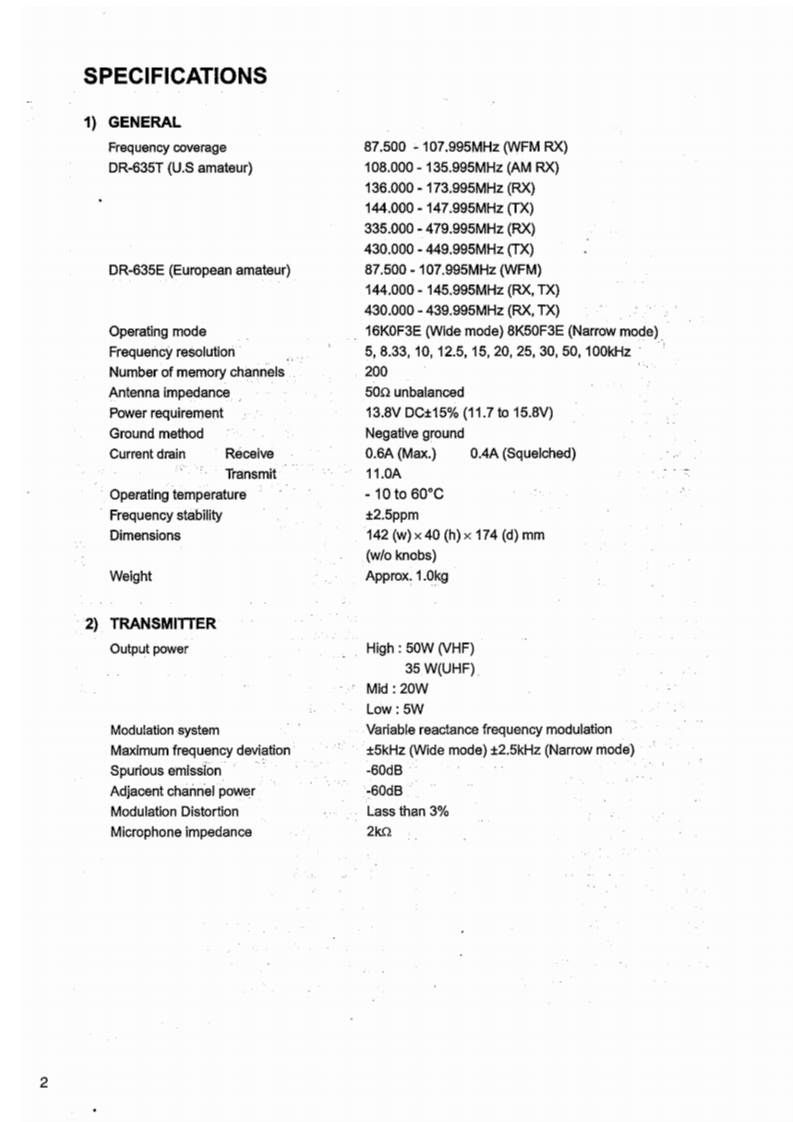 SPECIFICATIONS

1) GENERAL

| | |
|---|---|
| Frequency coverage | 87.500 - 107.995MHz (WFM RX) |
| DR-635T (U.S amateur) | 108.000 - 135.995MHz (AM RX) |
| | 136.000 - 173.995MHz (RX) |
| | 144.000 - 147.995MHz (TX) |
| | 335.000 - 479.995MHz (RX) |
| | 430.000 - 449.995MHz (TX) |
| DR-635E (European amateur) | 87.500 - 107.995MHz (WFM) |
| | 144.000 - 145.995MHz (RX, TX) |
| | 430.000 - 439.995MHz (RX, TX) |
| Operating mode | 16K0F3E (Wide mode) 8K50F3E (Narrow mode) |
| Frequency resolution | 5, 8.33, 10, 12.5, 15, 20, 25, 30, 50, 100kHz |
| Number of memory channels | 200 |
| Antenna impedance | 50Ω unbalanced |
| Power requirement | 13.8V DC±15% (11.7 to 15.8V) |
| Ground method | Negative ground |
| Current drain Receive | 0.6A (Max.) 0.4A (Squelched) |
| Transmit | 11.0A |
| Operating temperature | - 10 to 60°C |
| Frequency stability | ±2.5ppm |
| Dimensions | 142 (w) × 40 (h) × 174 (d) mm (w/o knobs) |
| Weight | Approx. 1.0kg |

2) TRANSMITTER

| | |
|---|---|
| Output power | High : 50W (VHF) |
| | 35 W(UHF) |
| | Mid : 20W |
| | Low : 5W |
| Modulation system | Variable reactance frequency modulation |
| Maximum frequency deviation | ±5kHz (Wide mode) ±2.5kHz (Narrow mode) |
| Spurious emission | -60dB |
| Adjacent channel power | -60dB |
| Modulation Distortion | Lass than 3% |
| Microphone impedance | 2kΩ |

2